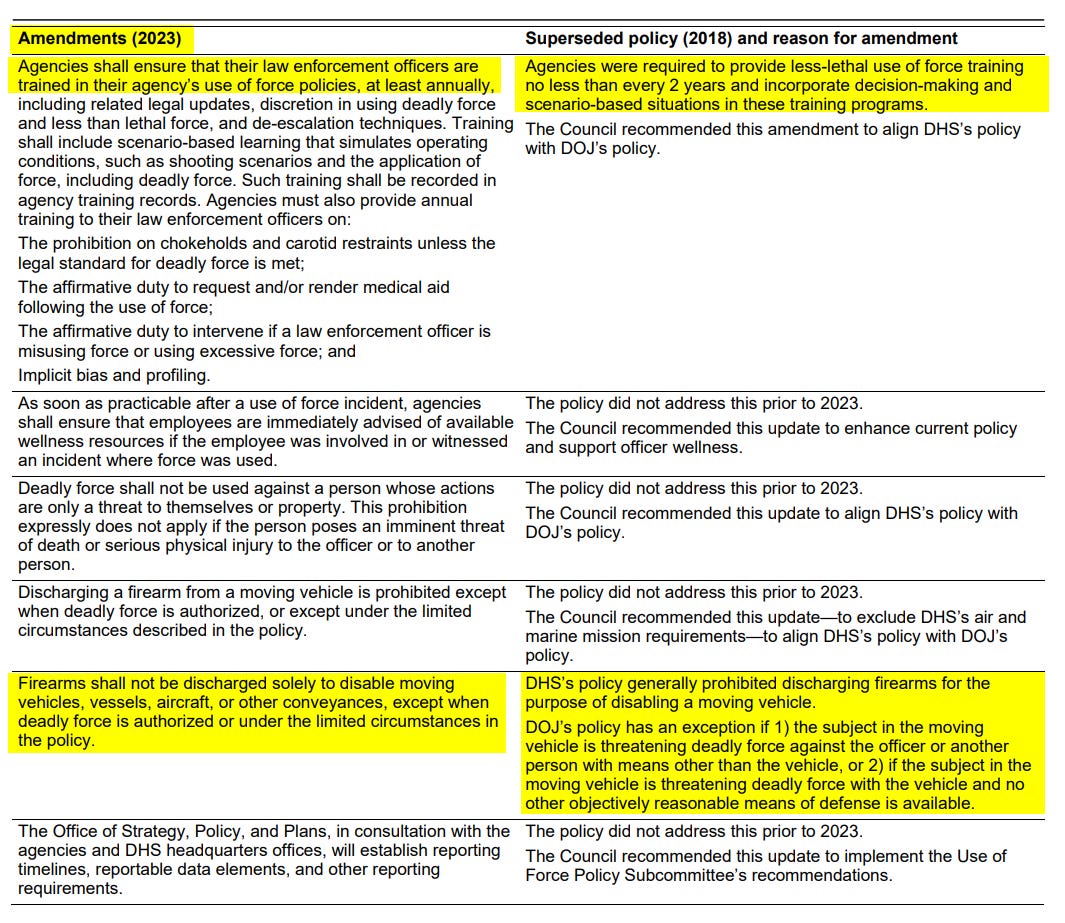 | Amendments (2023) | Superseded policy (2018) and reason for amendment |
|---|---|
| Agencies shall ensure that their law enforcement officers are trained in their agency's use of force policies, at least annually, including related legal updates, discretion in using deadly force and less than lethal force, and de-escalation techniques. Training shall include scenario-based learning that simulates operating conditions, such as shooting scenarios and the application of force, including deadly force. Such training shall be recorded in agency training records. Agencies must also provide annual training to their law enforcement officers on: The prohibition on chokeholds and carotid restraints unless the legal standard for deadly force is met; The affirmative duty to request and/or render medical aid following the use of force; The affirmative duty to intervene if a law enforcement officer is misusing force or using excessive force; and Implicit bias and profiling. | Agencies were required to provide less-lethal use of force training no less than every 2 years and incorporate decision-making and scenario-based situations in these training programs. The Council recommended this amendment to align DHS's policy with DOJ's policy. |
| As soon as practicable after a use of force incident, agencies shall ensure that employees are immediately advised of available wellness resources if the employee was involved in or witnessed an incident where force was used. | The policy did not address this prior to 2023. The Council recommended this update to enhance current policy and support officer wellness. |
| Deadly force shall not be used against a person whose actions are only a threat to themselves or property. This prohibition expressly does not apply if the person poses an imminent threat of death or serious physical injury to the officer or to another person. | The policy did not address this prior to 2023. The Council recommended this update to align DHS's policy with DOJ's policy. |
| Discharging a firearm from a moving vehicle is prohibited except when deadly force is authorized, or except under the limited circumstances described in the policy. | The policy did not address this prior to 2023. The Council recommended this update—to exclude DHS's air and marine mission requirements—to align DHS's policy with DOJ's policy. |
| Firearms shall not be discharged solely to disable moving vehicles, vessels, aircraft, or other conveyances, except when deadly force is authorized or under the limited circumstances in the policy. | DHS's policy generally prohibited discharging firearms for the purpose of disabling a moving vehicle. DOJ's policy has an exception if 1) the subject in the moving vehicle is threatening deadly force against the officer or another person with means other than the vehicle, or 2) if the subject in the moving vehicle is threatening deadly force with the vehicle and no other objectively reasonable means of defense is available. |
| The Office of Strategy, Policy, and Plans, in consultation with the agencies and DHS headquarters offices, will establish reporting timelines, reportable data elements, and other reporting requirements. | The policy did not address this prior to 2023. The Council recommended this update to implement the Use of Force Policy Subcommittee's recommendations. |